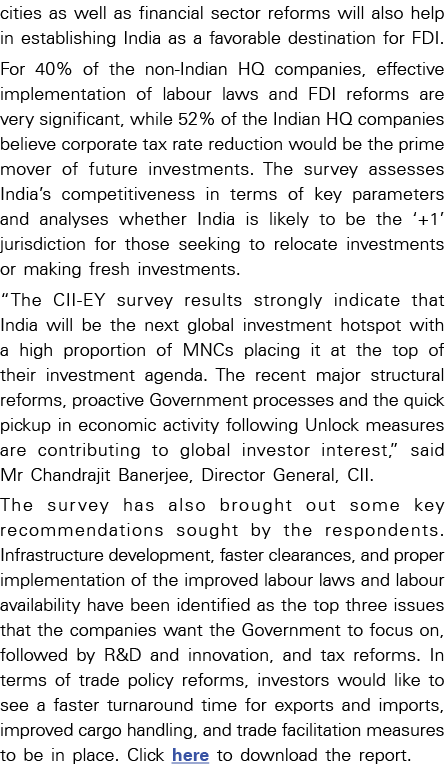 cities as well as financial sector reforms will also help in establishing India as a favorable destination for FDI.

For 40% of the non-Indian HQ companies, effective implementation of labour laws and FDI reforms are very significant, while 52% of the Indian HQ companies believe corporate tax rate reduction would be the prime mover of future investments. The survey assesses India's competitiveness in terms of key parameters and analyses whether India is likely to be the '+1' jurisdiction for those seeking to relocate investments or making fresh investments.

"The CII-EY survey results strongly indicate that India will be the next global investment hotspot with a high proportion of MNCs placing it at the top of their investment agenda. The recent major structural reforms, proactive Government processes and the quick pickup in economic activity following Unlock measures are contributing to global investor interest," said Mr Chandrajit Banerjee, Director General, CII.

The survey has also brought out some key recommendations sought by the respondents. Infrastructure development, faster clearances, and proper implementation of the improved labour laws and labour availability have been identified as the top three issues that the companies want the Government to focus on, followed by R&D and innovation, and tax reforms. In terms of trade policy reforms, investors would like to see a faster turnaround time for exports and imports, improved cargo handling, and trade facilitation measures to be in place. Click here to download the report.